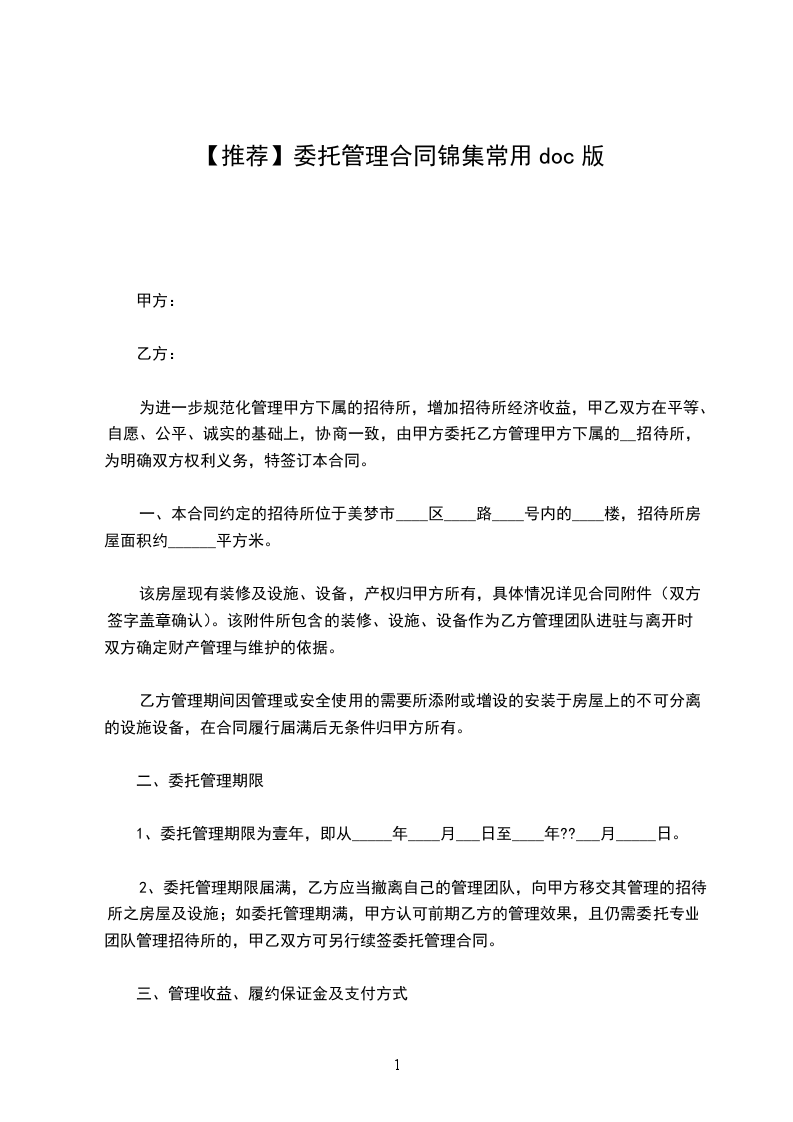 【推荐】委托管理合同锦集常用 doc 版

甲方：

乙方：

为进一步规范化管理甲方下属的招待所，增加招待所经济收益，甲乙双方在平等、自愿、公平、诚实的基础上，协商一致，由甲方委托乙方管理甲方下属的__招待所，为明确双方权利义务，特签订本合同。

一、本合同约定的招待所位于美梦市____区____路____号内的____楼，招待所房屋面积约______平方米。

该房屋现有装修及设施、设备，产权归甲方所有，具体情况详见合同附件（双方签字盖章确认）。该附件所包含的装修、设施、设备作为乙方管理团队进驻与离开时双方确定财产管理与维护的依据。

乙方管理期间因管理或安全使用的需要所添附或增设的安装于房屋上的不可分离的设施设备，在合同履行届满后无条件归甲方所有。

二、委托管理期限

1、委托管理期限为壹年，即从_____年____月___日至____年??___月_____日。

2、委托管理期限届满，乙方应当撤离自己的管理团队，向甲方移交其管理的招待所之房屋及设施；如委托管理期满，甲方认可前期乙方的管理效果，且仍需委托专业团队管理招待所的，甲乙双方可另行续签委托管理合同。

三、管理收益、履约保证金及支付方式

1